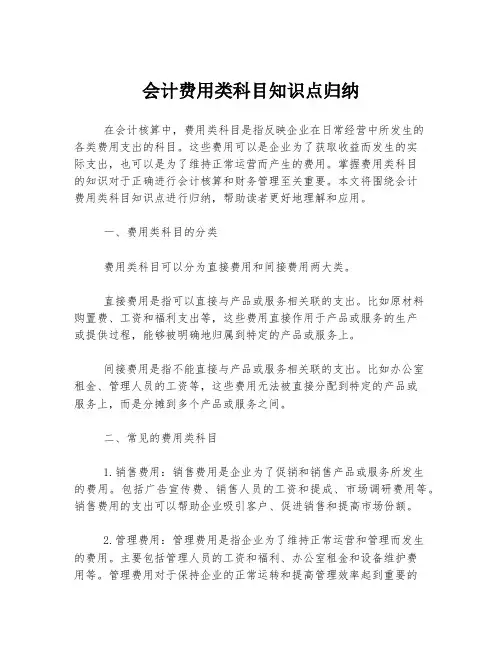 会计费用类科目知识点归纳

在会计核算中，费用类科目是指反映企业在日常经营中所发生的各类费用支出的科目。这些费用可以是企业为了获取收益而发生的实际支出，也可以是为了维持正常运营而产生的费用。掌握费用类科目的知识对于正确进行会计核算和财务管理至关重要。本文将围绕会计费用类科目知识点进行归纳，帮助读者更好地理解和应用。

一、费用类科目的分类

费用类科目可以分为直接费用和间接费用两大类。

直接费用是指可以直接与产品或服务相关联的支出。比如原材料购置费、工资和福利支出等，这些费用直接作用于产品或服务的生产或提供过程，能够被明确地归属到特定的产品或服务上。

间接费用是指不能直接与产品或服务相关联的支出。比如办公室租金、管理人员的工资等，这些费用无法被直接分配到特定的产品或服务上，而是分摊到多个产品或服务之间。

二、常见的费用类科目

1.销售费用：销售费用是企业为了促销和销售产品或服务所发生的费用。包括广告宣传费、销售人员的工资和提成、市场调研费用等。销售费用的支出可以帮助企业吸引客户、促进销售和提高市场份额。

2.管理费用：管理费用是指企业为了维持正常运营和管理而发生的费用。主要包括管理人员的工资和福利、办公室租金和设备维护费用等。管理费用对于保持企业的正常运转和提高管理效率起到重要的